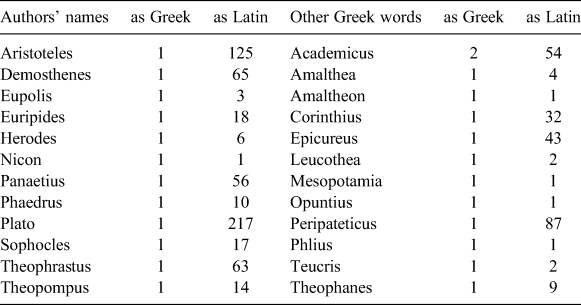 | Authors' names | as Greek | as Latin | Other Greek words | as Greek | as Latin |
|---|---|---|---|---|---|
| Aristoteles | 1 | 125 | Academicus | 2 | 54 |
| Demosthenes | 1 | 65 | Amalthea | 1 | 4 |
| Eupolis | 1 | 3 | Amaltheon | 1 | 1 |
| Euripides | 1 | 18 | Corinthius | 1 | 32 |
| Herodes | 1 | 6 | Epicureus | 1 | 43 |
| Nicon | 1 | 1 | Leucothea | 1 | 2 |
| Panaetius | 1 | 56 | Mesopotamia | 1 | 1 |
| Phaedrus | 1 | 10 | Opuntius | 1 | 1 |
| Plato | 1 | 217 | Peripateticus | 1 | 87 |
| Sophocles | 1 | 17 | Phlius | 1 | 1 |
| Theophrastus | 1 | 63 | Teucris | 1 | 2 |
| Theopompus | 1 | 14 | Theophanes | 1 | 9 |